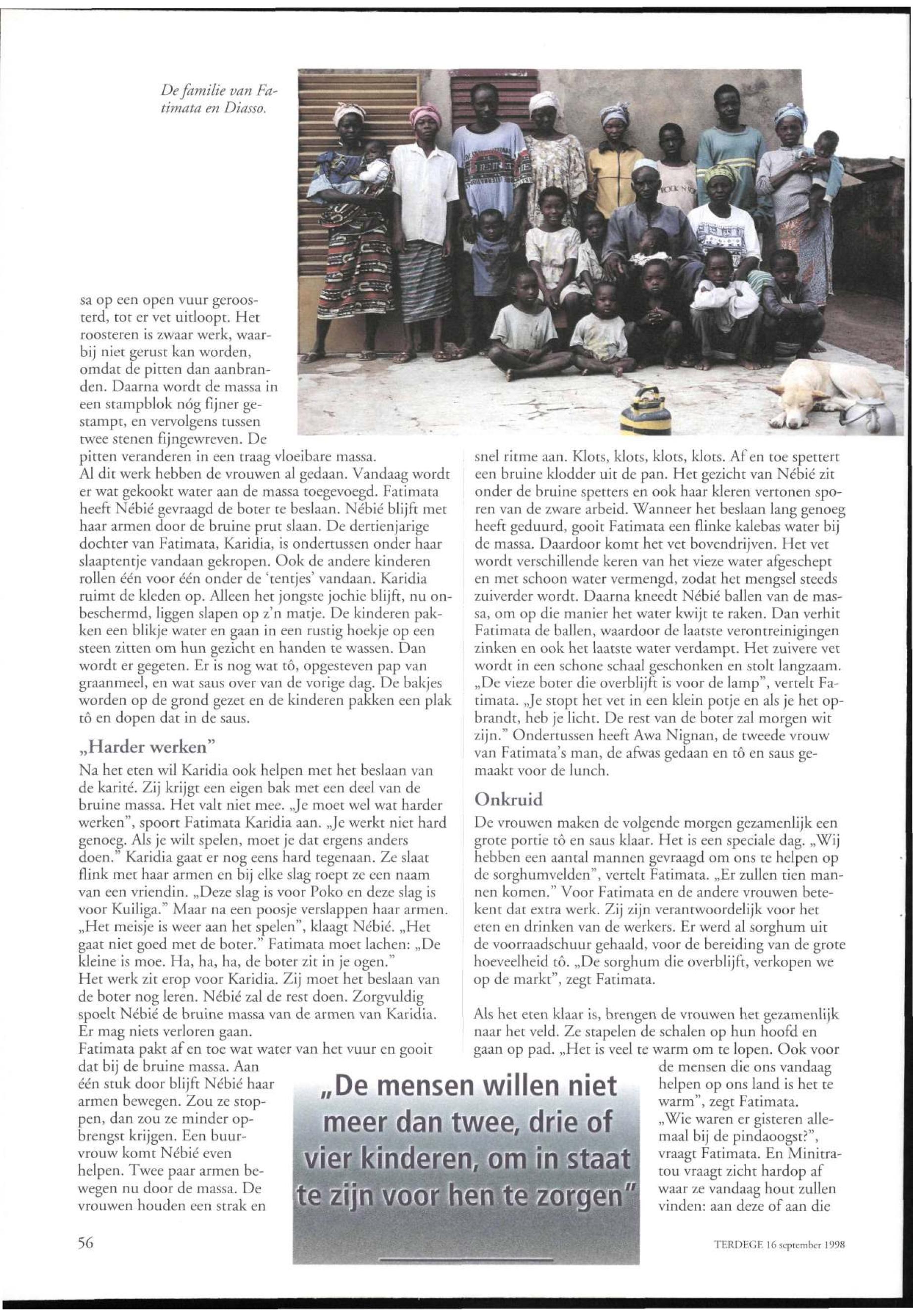 De familie van Fatimata en Diasso.

sa op een open vuur geroosterd, tot er vet uitloopt. Het roosteren is zwaar werk, waarbij niet gerust kan worden, omdat de pitten dan aanbranden. Daarna wordt de massa in een stampblok nóg fijner gestampt, en vervolgens tussen twee stenen fijngewreven. De pitten veranderen in een traag vloeibare massa.
Al dit werk hebben de vrouwen al gedaan. Vandaag wordt er wat gekookt water aan de massa toegevoegd. Fatimata heeft Nébié gevraagd de boter te beslaan. Nébié blijft met haar armen door de bruine prut slaan. De dertienjarige dochter van Fatimata, Karidia, is ondertussen onder haar slaaptentje vandaan gekropen. Ook de andere kinderen rollen één voor één onder de 'tentjes' vandaan. Karidia ruimt de kleden op. Alleen het jongste jochie blijft, nu onbeschermd, liggen slapen op z'n matje. De kinderen pakken een blikje water en gaan in een rustig hoekje op een steen zitten om hun gezicht en handen te wassen. Dan wordt er gegeten. Er is nog wat tô, opgesteven pap van graanmeel, en wat saus over van de vorige dag. De bakjes worden op de grond gezet en de kinderen pakken een plak tô en dopen dat in de saus.

„Harder werken"

Na het eten wil Karidia ook helpen met het beslaan van de karité. Zij krijgt een eigen bak met een deel van de bruine massa. Het valt niet mee. „Je moet wel wat harder werken", spoort Fatimata Karidia aan. „Je werkt niet hard genoeg. Als je wilt spelen, moet je dat ergens anders doen." Karidia gaat er nog eens hard tegenaan. Ze slaat flink met haar armen en bij elke slag roept ze een naam van een vriendin. „Deze slag is voor Poko en deze slag is voor Kuiliga." Maar na een poosje verslappen haar armen. „Het meisje is weer aan het spelen", klaagt Nébié. „Het gaat niet goed met de boter." Fatimata moet lachen: „De kleine is moe. Ha, ha, ha, de boter zit in je ogen."
Het werk zit erop voor Karidia. Zij moet het beslaan van de boter nog leren. Nébié zal de rest doen. Zorgvuldig spoelt Nébié de bruine massa van de armen van Karidia. Er mag niets verloren gaan.
Fatimata pakt af en toe wat water van het vuur en gooit dat bij de bruine massa. Aan één stuk door blijft Nébié haar armen bewegen. Zou ze stoppen, dan zou ze minder opbrengst krijgen. Een buurvrouw komt Nébié even helpen. Twee paar armen bewegen nu door de massa. De vrouwen houden een strak en snel ritme aan. Klots, klots, klots, klots. Af en toe spettert een bruine klodder uit de pan. Het gezicht van Nébié zit onder de bruine spetters en ook haar kleren vertonen sporen van de zware arbeid. Wanneer het beslaan lang genoeg heeft geduurd, gooit Fatimata een flinke kalebas water bij de massa. Daardoor komt het vet bovendrijven. Het vet wordt verschillende keren van het vieze water afgeschept en met schoon water vermengd, zodat het mengsel steeds zuiverder wordt. Daarna kneedt Nébié ballen van de massa, om op die manier het water kwijt te raken. Dan verhit Fatimata de ballen, waardoor de laatste verontreinigingen zinken en ook het laatste water verdampt. Het zuivere vet wordt in een schone schaal geschonken en stolt langzaam. „De vieze boter die overblijft is voor de lamp", vertelt Fatimata. „Je stopt het vet in een klein potje en als je het opbrandt, heb je licht. De rest van de boter zal morgen wit zijn." Ondertussen heeft Awa Nignan, de tweede vrouw van Fatimata's man, de afwas gedaan en tô en saus gemaakt voor de lunch.

Onkruid

De vrouwen maken de volgende morgen gezamenlijk een grote portie tô en saus klaar. Het is een speciale dag. „Wij hebben een aantal mannen gevraagd om ons te helpen op de sorghumvelden", vertelt Fatimata. „Er zullen tien mannen komen." Voor Fatimata en de andere vrouwen betekent dat extra werk. Zij zijn verantwoordelijk voor het eten en drinken van de werkers. Er werd al sorghum uit de voorraadschuur gehaald, voor de bereiding van de grote hoeveelheid tô. „De sorghum die overblijft, verkopen we op de markt", zegt Fatimata.

Als het eten klaar is, brengen de vrouwen het gezamenlijk naar het veld. Ze stapelen de schalen op hun hoofd en gaan op pad. „Het is veel te warm om te lopen. Ook voor de mensen die ons vandaag helpen op ons land is het te warm", zegt Fatimata. „Wie waren er gisteren allemaal bij de pindaoogst?", vraagt Fatimata. En Minitratou vraagt zicht hardop af waar ze vandaag hout zullen vinden: aan deze of aan die

„De mensen willen niet meer dan twee, drie of vier kinderen, om in staat te zijn voor hen te zorgen"

56

TERDEGE 16 september 1998